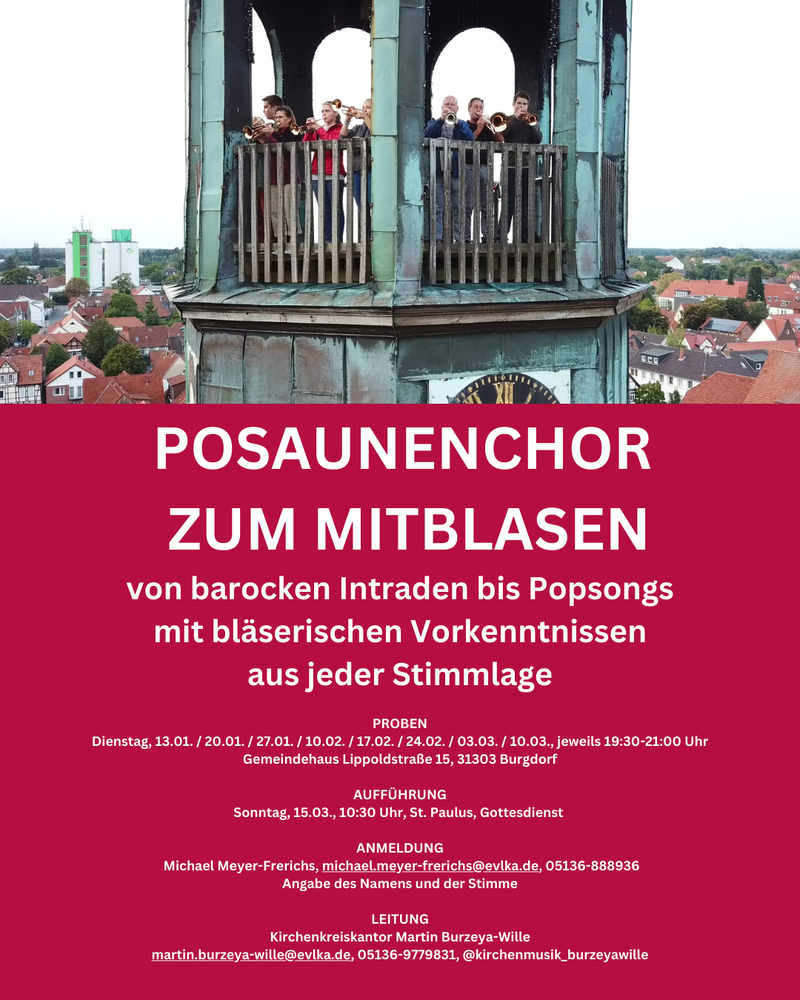 POSAUNENCHOR
ZUM MITBLASEN

von barocken Intraden bis Popsongs
mit bläserischen Vorkenntnissen
aus jeder Stimmlage

PROBEN
Dienstag, 13.01. / 20.01. / 27.01. / 10.02. / 17.02. / 24.02. / 03.03. / 10.03., jeweils 19:30-21:00 Uhr
Gemeindehaus Lippoldstraße 15, 31303 Burgdorf

AUFFÜHRUNG
Sonntag, 15.03., 10:30 Uhr, St. Paulus, Gottesdienst

ANMELDUNG
Michael Meyer-Frerichs, michael.meyer-frerichs@evlka.de, 05136-888936
Angabe des Namens und der Stimme

LEITUNG
Kirchenkreiskantor Martin Burzeya-Wille
martin.burzeya-wille@evlka.de, 05136-9779831, @kirchenmusik_burzeyawille